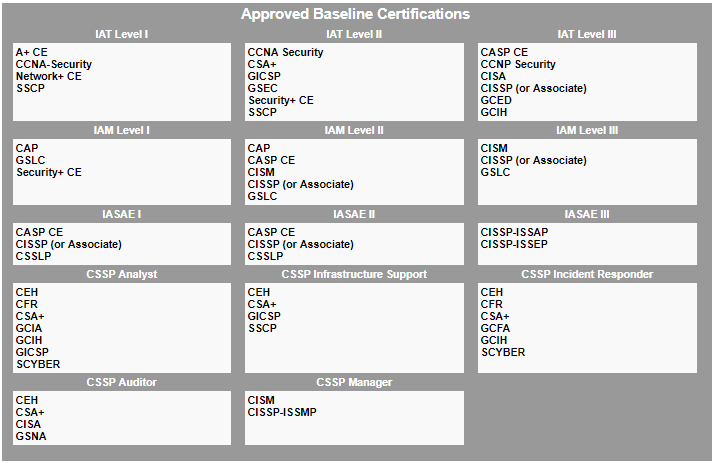 Approved Baseline Certifications

IAT Level I
A+ CE
CCNA-Security
Network+ CE
SSCP

IAT Level II
CCNA Security
CSA+
GICSP
GSEC
Security+ CE
SSCP

IAT Level III
CASP CE
CCNP Security
CISA
CISSP (or Associate)
GCED
GCIH

IAM Level I
CAP
GSLC
Security+ CE

IAM Level II
CAP
CASP CE
CISM
CISSP (or Associate)
GSLC

IAM Level III
CISM
CISSP (or Associate)
GSLC

IASAE I
CASP CE
CISSP (or Associate)
CSSLP

IASAE II
CASP CE
CISSP (or Associate)
CSSLP

IASAE III
CISSP-ISSAP
CISSP-ISSEP

CSSP Analyst
CEH
CFR
CSA+
GCIA
GCIH
GICSP
SCYBER

CSSP Infrastructure Support
CEH
CSA+
GICSP
SSCP

CSSP Incident Responder
CEH
CFR
CSA+
GCFA
GCIH
SCYBER

CSSP Auditor
CEH
CSA+
CISA
GSNA

CSSP Manager
CISM
CISSP-ISSMP